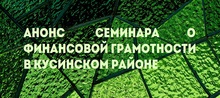 АНОНС СЕМИНАРА О ФИНАНСОВОЙ ГРАМОТНОСТИ В КУСИНСКОМ РАЙОНЕ